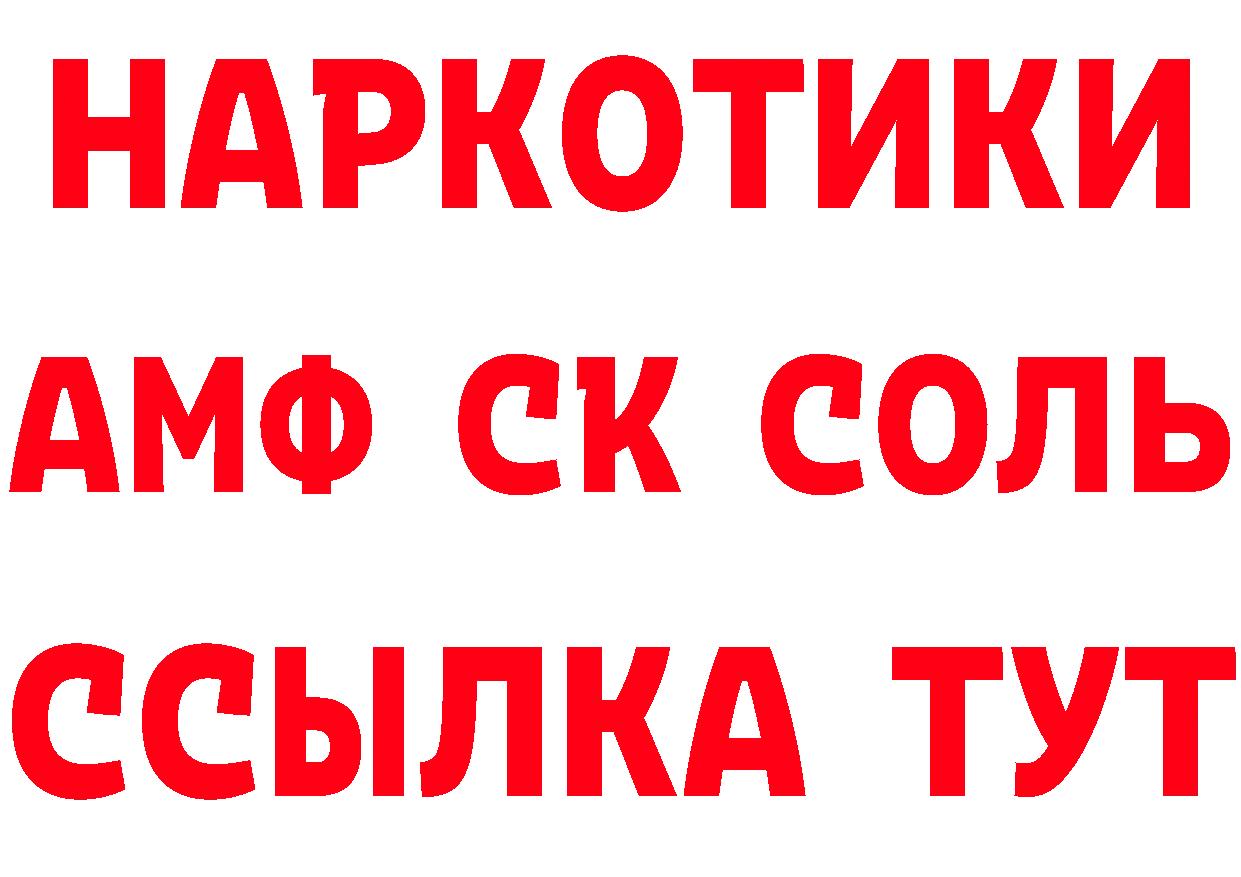 НАРКОТИКИ

АМФ СК СОЛЬ

ССЫЛКА ТУТ